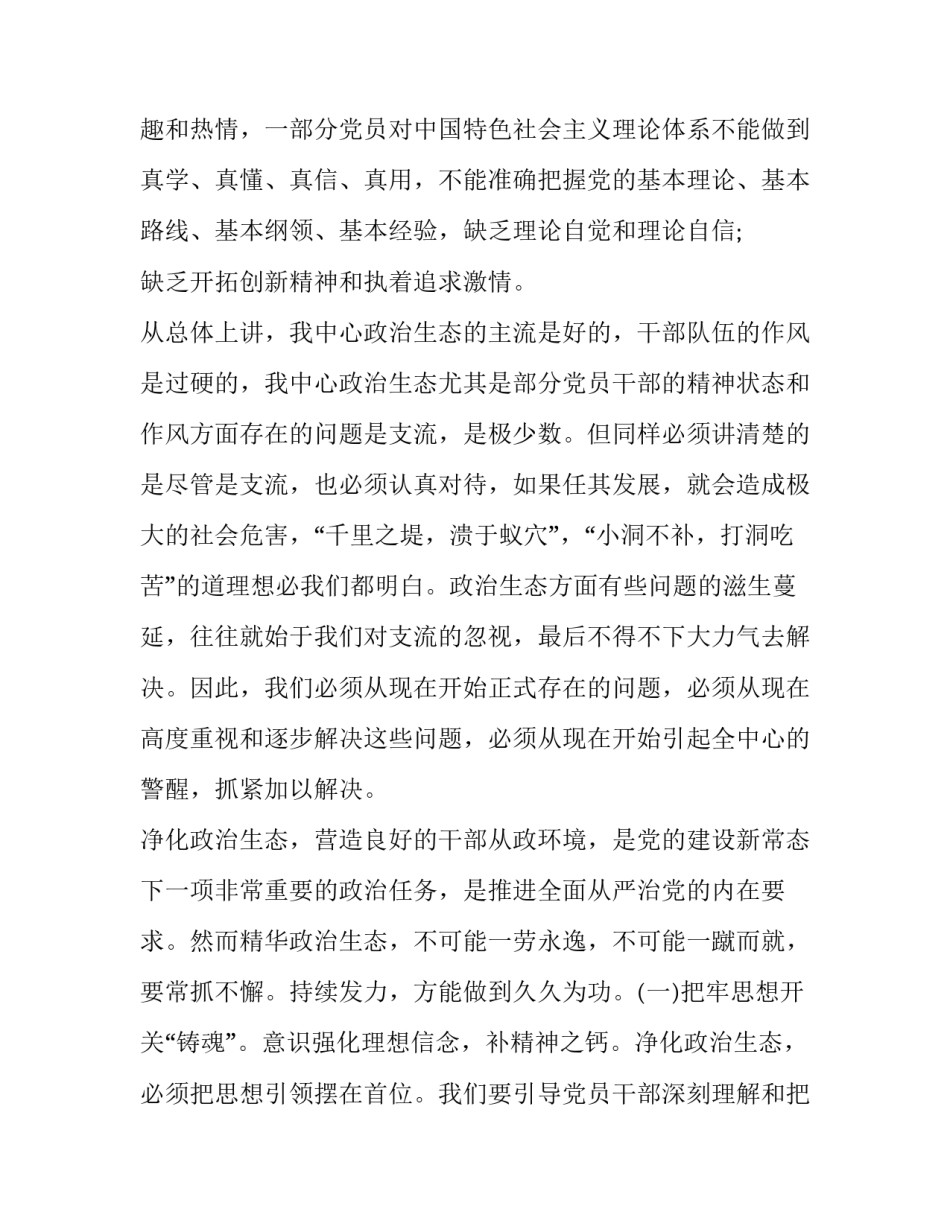 趣和热情，一部分党员对中国特色社会主义理论体系不能做到真学、真懂、真信、真用，不能准确把握党的基本理论、基本路线、基本纲领、基本经验，缺乏理论自觉和理论自信;

缺乏开拓创新精神和执着追求激情。

从总体上讲，我中心政治生态的主流是好的，干部队伍的作风是过硬的，我中心政治生态尤其是部分党员干部的精神状态和作风方面存在的问题是支流，是极少数。但同样必须讲清楚的是尽管是支流，也必须认真对待，如果任其发展，就会造成极大的社会危害，“千里之堤，溃于蚁穴”，“小洞不补，打洞吃苦”的道理想必我们都明白。政治生态方面有些问题的滋生蔓延，往往就始于我们对支流的忽视，最后不得不下大力气去解决。因此，我们必须从现在开始正式存在的问题，必须从现在高度重视和逐步解决这些问题，必须从现在开始引起全中心的警醒，抓紧加以解决。

净化政治生态，营造良好的干部从政环境，是党的建设新常态下一项非常重要的政治任务，是推进全面从严治党的内在要求。然而精华政治生态，不可能一劳永逸，不可能一蹴而就，要常抓不懈。持续发力，方能做到久久为功。(一)把牢思想开关“铸魂”。意识强化理想信念，补精神之钙。净化政治生态，必须把思想引领摆在首位。我们要引导党员干部深刻理解和把